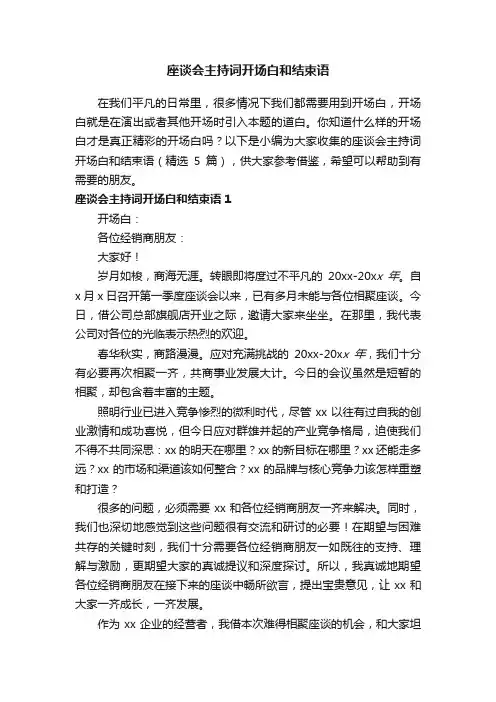 座谈会主持词开场白和结束语

在我们平凡的日常里，很多情况下我们都需要用到开场白，开场白就是在演出或者其他开场时引入本题的道白。你知道什么样的开场白才是真正精彩的开场白吗？以下是小编为大家收集的座谈会主持词开场白和结束语（精选 5 篇），供大家参考借鉴，希望可以帮助到有需要的朋友。

座谈会主持词开场白和结束语 1

开场白：

各位经销商朋友：

大家好！

岁月如梭，商海无涯。转眼即将度过不平凡的 20xx-20xx 年。自 x 月 x 日召开第一季度座谈会以来，已有多月未能与各位相聚座谈。今日，借公司总部旗舰店开业之际，邀请大家来坐坐。在那里，我代表公司对各位的光临表示热烈的欢迎。

春华秋实，商路漫漫。应对充满挑战的 20xx-20xx 年，我们十分有必要再次相聚一齐，共商事业发展大计。今日的会议虽然是短暂的相聚，却包含着丰富的主题。

照明行业已进入竞争惨烈的微利时代，尽管 xx 以往有过自我的创业激情和成功喜悦，但今日应对群雄并起的产业竞争格局，迫使我们不得不共同深思：xx 的明天在哪里？xx 的新目标在哪里？xx 还能走多远？xx 的市场和渠道该如何整合？xx 的品牌与核心竞争力该怎样重塑和打造？

很多的问题，必须需要 xx 和各位经销商朋友一齐来解决。同时，我们也深切地感觉到这些问题很有交流和研讨的必要！在期望与困难共存的关键时刻，我们十分需要各位经销商朋友一如既往的支持、理解与激励，更期望大家的真诚提议和深度探讨。所以，我真诚地期望各位经销商朋友在接下来的座谈中畅所欲言，提出宝贵意见，让 xx 和大家一齐成长，一齐发展。

作为 xx 企业的经营者，我借本次难得相聚座谈的机会，和大家坦